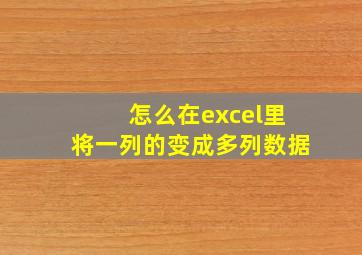 怎么在excel里
将一列的变成多列数据